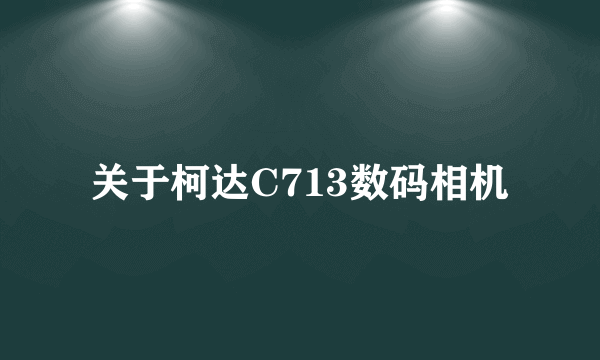 关于柯达C713数码相机